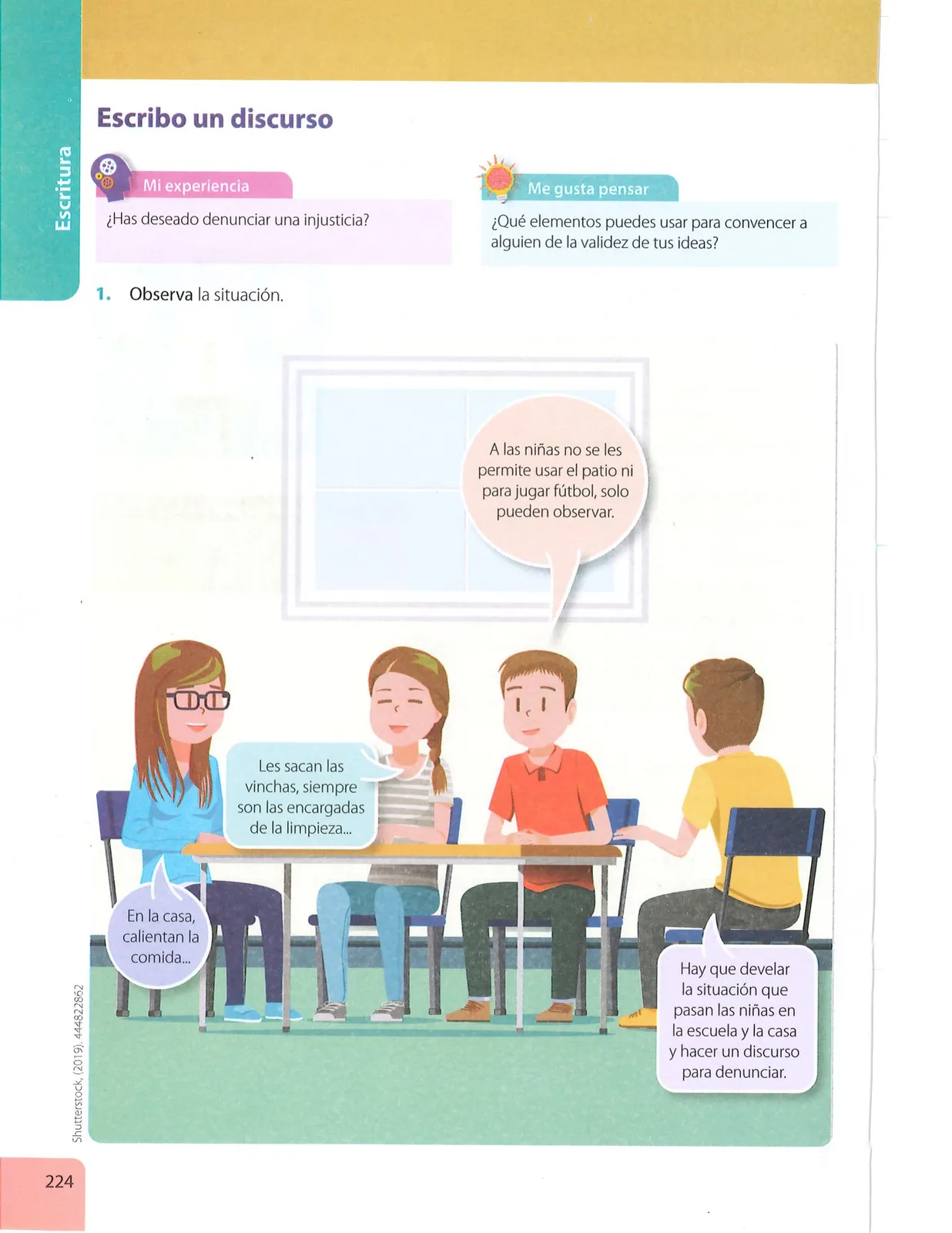 Escritura

Escribo un discurso

Mi experiencia

¿Has deseado denunciar una injusticia?

Me gusta pensar

¿Qué elementos puedes usar para convencer a alguien de la validez de tus ideas?

1. Observa la situación.

A las niñas no se les permite usar el patio ni para jugar fútbol, solo pueden observar.

Les sacan las vinchas, siempre son las encargadas de la limpieza...

En la casa, calientan la comida...

Hay que develar la situación que pasan las niñas en la escuela y la casa y hacer un discurso para denunciar.

Shutterstock, (2019). 444822862

224